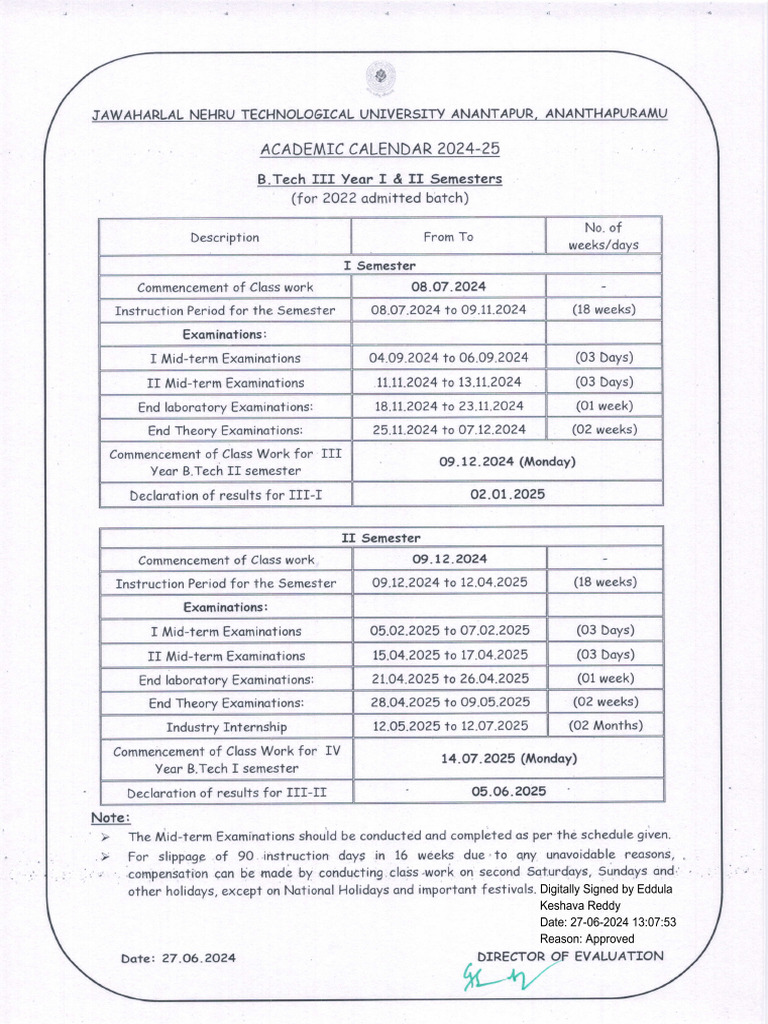 JAWAHARLAL NEHRU TECHNOLOGICAL UNIVERSITY ANANTAPUR, ANANTHAPURAMU

ACADEMIC CALENDAR 2024-25

B.Tech III Year I & II Semesters
(for 2022 admitted batch)

| Description | From To | No. of weeks/days |
|---|---|---|
| I Semester | | |
| Commencement of Class work | 08.07.2024 | - |
| Instruction Period for the Semester | 08.07.2024 to 09.11.2024 | (18 weeks) |
| Examinations: | | |
| I Mid-term Examinations | 04.09.2024 to 06.09.2024 | (03 Days) |
| II Mid-term Examinations | 11.11.2024 to 13.11.2024 | (03 Days) |
| End laboratory Examinations: | 18.11.2024 to 23.11.2024 | (01 week) |
| End Theory Examinations: | 25.11.2024 to 07.12.2024 | (02 weeks) |
| Commencement of Class Work for III Year B.Tech II semester | 09.12.2024 (Monday) | |
| Declaration of results for III-I | 02.01.2025 | |

| II Semester | | |
|---|---|---|
| Commencement of Class work | 09.12.2024 | - |
| Instruction Period for the Semester | 09.12.2024 to 12.04.2025 | (18 weeks) |
| Examinations: | | |
| I Mid-term Examinations | 05.02.2025 to 07.02.2025 | (03 Days) |
| II Mid-term Examinations | 15.04.2025 to 17.04.2025 | (03 Days) |
| End laboratory Examinations: | 21.04.2025 to 26.04.2025 | (01 week) |
| End Theory Examinations: | 28.04.2025 to 09.05.2025 | (02 weeks) |
| Industry Internship | 12.05.2025 to 12.07.2025 | (02 Months) |
| Commencement of Class Work for IV Year B.Tech I semester | 14.07.2025 (Monday) | |
| Declaration of results for III-II | 05.06.2025 | |

Note:
➢ The Mid-term Examinations should be conducted and completed as per the schedule given.
➢ For slippage of 90 instruction days in 16 weeks due to any unavoidable reasons, compensation can be made by conducting class work on second Saturdays, Sundays and other holidays, except on National Holidays and important festivals.

Digitally Signed by Eddula Keshava Reddy
Date: 27-06-2024 13:07:53
Reason: Approved

Date: 27.06.2024

DIRECTOR OF EVALUATION